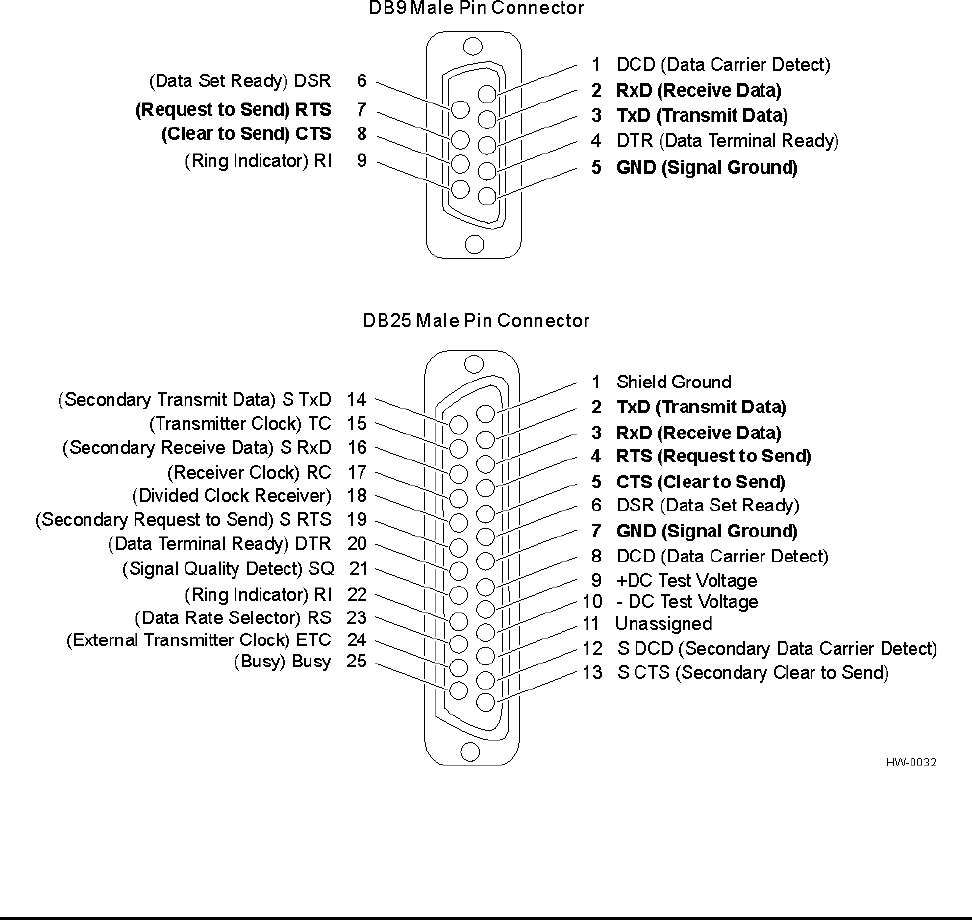 DB9 Male Pin Connector

(Data Set Ready) DSR 6
(Request to Send) RTS 7
(Clear to Send) CTS 8
(Ring Indicator) RI 9

1 DCD (Data Carrier Detect)
2 RxD (Receive Data)
3 TxD (Transmit Data)
4 DTR (Data Terminal Ready)
5 GND (Signal Ground)

DB25 Male Pin Connector

(Secondary Transmit Data) S TxD 14
(Transmitter Clock) TC 15
(Secondary Receive Data) S RxD 16
(Receiver Clock) RC 17
(Divided Clock Receiver) 18
(Secondary Request to Send) S RTS 19
(Data Terminal Ready) DTR 20
(Signal Quality Detect) SQ 21
(Ring Indicator) RI 22
(Data Rate Selector) RS 23
(External Transmitter Clock) ETC 24
(Busy) Busy 25

1 Shield Ground
2 TxD (Transmit Data)
3 RxD (Receive Data)
4 RTS (Request to Send)
5 CTS (Clear to Send)
6 DSR (Data Set Ready)
7 GND (Signal Ground)
8 DCD (Data Carrier Detect)
9 +DC Test Voltage
10 - DC Test Voltage
11 Unassigned
12 S DCD (Secondary Data Carrier Detect)
13 S CTS (Secondary Clear to Send)

HW-0032